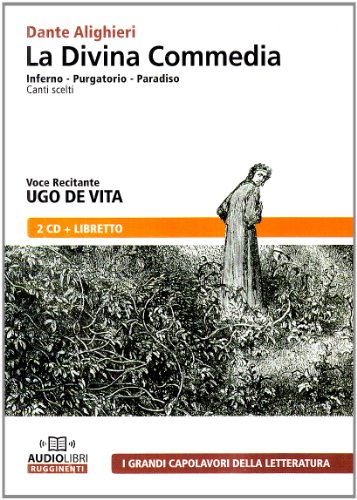 Dante Alighieri
La Divina Commedia
Inferno - Purgatorio - Paradiso
Canti scelti

Voce Recitante
UGO DE VITA

2 CD + LIBRETTO

AUDIOLIBRI
RUGGINENTI

I GRANDI CAPOLAVORI DELLA LETTERATURA